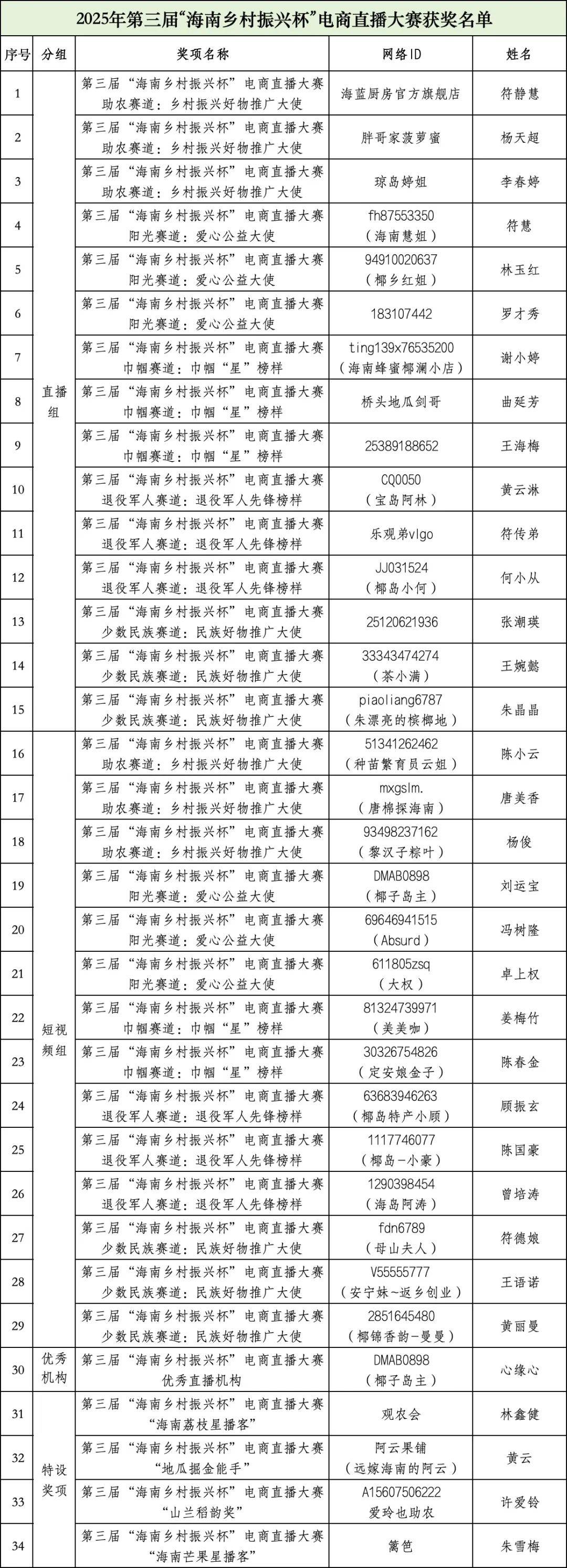 2025年第三届“海南乡村振兴杯”电商直播大赛获奖名单

| 序号 | 分组 | 奖项名称 | 网络ID | 姓名 |
|---|---|---|---|---|
| 1 | 直播组 | 第三届“海南乡村振兴杯”电商直播大赛助农赛道：乡村振兴好物推广大使 | 海蓝厨房官方旗舰店 | 符静慧 |
| 2 |  | 第三届“海南乡村振兴杯”电商直播大赛助农赛道：乡村振兴好物推广大使 | 胖哥家菠萝蜜 | 杨天超 |
| 3 |  | 第三届“海南乡村振兴杯”电商直播大赛助农赛道：乡村振兴好物推广大使 | 琼岛婷姐 | 李春婷 |
| 4 |  | 第三届“海南乡村振兴杯”电商直播大赛阳光赛道：爱心公益大使 | fh87553350（海南慧姐） | 符慧 |
| 5 |  | 第三届“海南乡村振兴杯”电商直播大赛阳光赛道：爱心公益大使 | 94910020637（椰乡红姐） | 林玉红 |
| 6 |  | 第三届“海南乡村振兴杯”电商直播大赛阳光赛道：爱心公益大使 | 183107442 | 罗才秀 |
| 7 |  | 第三届“海南乡村振兴杯”电商直播大赛巾帼赛道：巾帼“星”榜样 | ting139x76535200（海南蜂蜜椰澜小店） | 谢小婷 |
| 8 |  | 第三届“海南乡村振兴杯”电商直播大赛巾帼赛道：巾帼“星”榜样 | 桥头地瓜剑哥 | 曲延芳 |
| 9 |  | 第三届“海南乡村振兴杯”电商直播大赛巾帼赛道：巾帼“星”榜样 | 25389188652 | 王海梅 |
| 10 |  | 第三届“海南乡村振兴杯”电商直播大赛退役军人赛道：退役军人先锋榜样 | CQ0050（宝岛阿林） | 黄云淋 |
| 11 |  | 第三届“海南乡村振兴杯”电商直播大赛退役军人赛道：退役军人先锋榜样 | 乐观弟vlgo | 符传弟 |
| 12 |  | 第三届“海南乡村振兴杯”电商直播大赛退役军人赛道：退役军人先锋榜样 | JJ031524（椰岛小何） | 何小从 |
| 13 |  | 第三届“海南乡村振兴杯”电商直播大赛少数民族赛道：民族好物推广大使 | 25120621936 | 张潮瑛 |
| 14 |  | 第三届“海南乡村振兴杯”电商直播大赛少数民族赛道：民族好物推广大使 | 33343474274（茶小满） | 王婉懿 |
| 15 |  | 第三届“海南乡村振兴杯”电商直播大赛少数民族赛道：民族好物推广大使 | piaoliang6787（朱漂亮的槟榔地） | 朱晶晶 |
| 16 | 短视频组 | 第三届“海南乡村振兴杯”电商直播大赛助农赛道：乡村振兴好物推广大使 | 51341262462（种苗繁育员云姐） | 陈小云 |
| 17 |  | 第三届“海南乡村振兴杯”电商直播大赛助农赛道：乡村振兴好物推广大使 | mxgslm.（唐棉探海南） | 唐美香 |
| 18 |  | 第三届“海南乡村振兴杯”电商直播大赛助农赛道：乡村振兴好物推广大使 | 93498237162（黎汉子粽叶） | 杨俊 |
| 19 |  | 第三届“海南乡村振兴杯”电商直播大赛阳光赛道：爱心公益大使 | DMAB0898（椰子岛主） | 刘运宝 |
| 20 |  | 第三届“海南乡村振兴杯”电商直播大赛阳光赛道：爱心公益大使 | 69646941515（Absurd） | 冯树隆 |
| 21 |  | 第三届“海南乡村振兴杯”电商直播大赛阳光赛道：爱心公益大使 | 611805zsq（大权） | 卓上权 |
| 22 |  | 第三届“海南乡村振兴杯”电商直播大赛巾帼赛道：巾帼“星”榜样 | 81324739971（美美咖） | 姜梅竹 |
| 23 |  | 第三届“海南乡村振兴杯”电商直播大赛巾帼赛道：巾帼“星”榜样 | 30326754826（定安娘金子） | 陈春金 |
| 24 |  | 第三届“海南乡村振兴杯”电商直播大赛退役军人赛道：退役军人先锋榜样 | 63683946263（椰岛特产小顾） | 顾振玄 |
| 25 |  | 第三届“海南乡村振兴杯”电商直播大赛退役军人赛道：退役军人先锋榜样 | 1117746077（椰岛-小豪） | 陈国豪 |
| 26 |  | 第三届“海南乡村振兴杯”电商直播大赛退役军人赛道：退役军人先锋榜样 | 1290398454（海岛阿涛） | 曾培涛 |
| 27 |  | 第三届“海南乡村振兴杯”电商直播大赛少数民族赛道：民族好物推广大使 | fdn6789（母山夫人） | 符德娘 |
| 28 |  | 第三届“海南乡村振兴杯”电商直播大赛少数民族赛道：民族好物推广大使 | V55555777（安宁妹~返乡创业） | 王语诺 |
| 29 |  | 第三届“海南乡村振兴杯”电商直播大赛少数民族赛道：民族好物推广大使 | 2851645480（椰锦香韵-曼曼） | 黄丽曼 |
| 30 | 优秀机构 | 第三届“海南乡村振兴杯”电商直播大赛优秀直播机构 | DMAB0898（椰子岛主） | 心缘心 |
| 31 | 特设奖项 | 第三届“海南乡村振兴杯”电商直播大赛“海南荔枝星播客” | 观农会 | 林鑫健 |
| 32 |  | 第三届“海南乡村振兴杯”电商直播大赛“地瓜掘金能手” | 阿云果铺（远嫁海南的阿云） | 黄云 |
| 33 |  | 第三届“海南乡村振兴杯”电商直播大赛“山兰稻韵奖” | A15607506222爱玲也助农 | 许爱铃 |
| 34 |  | 第三届“海南乡村振兴杯”电商直播大赛“海南芒果星播客” | 篱笆 | 朱雪梅 |